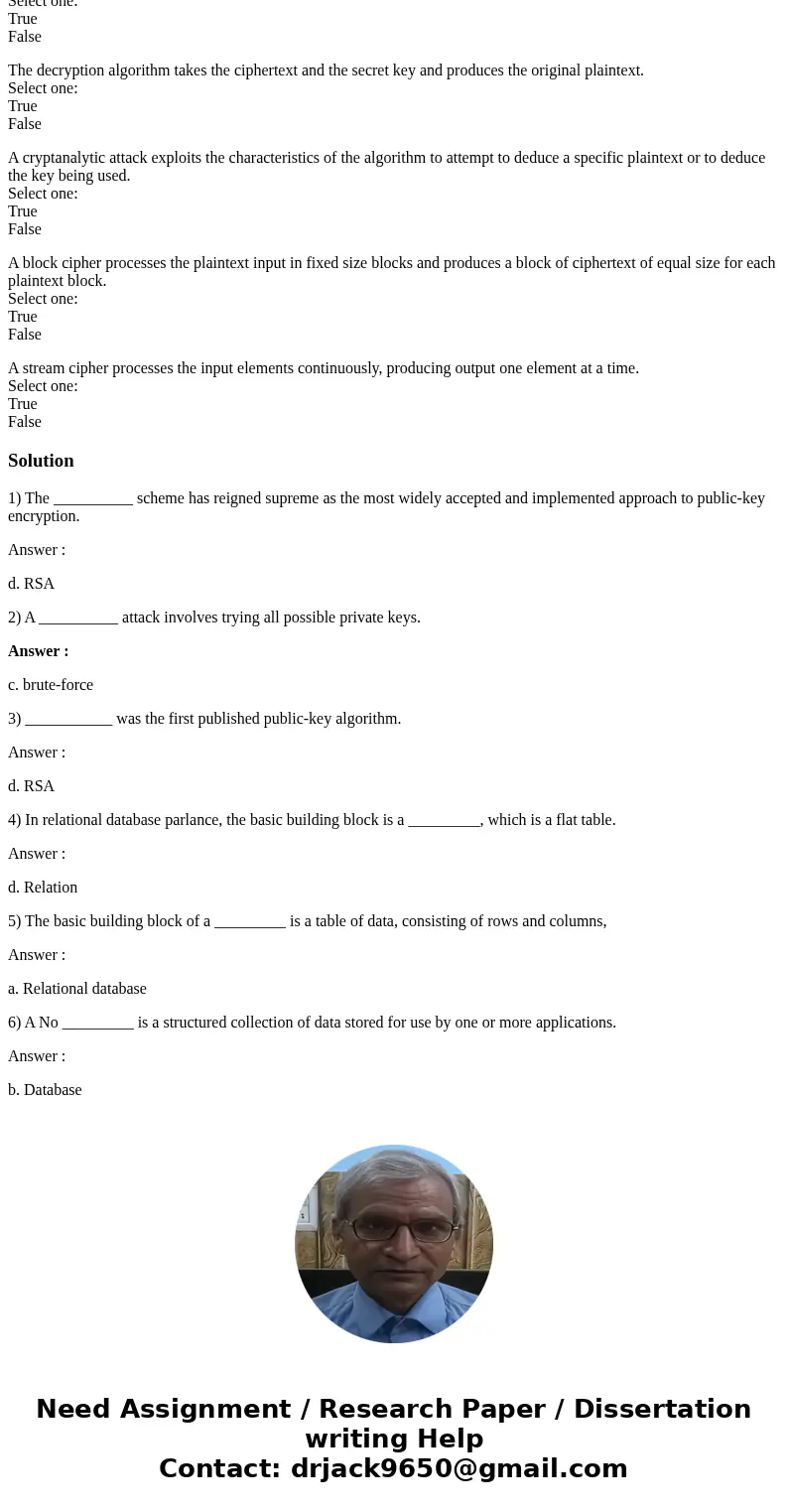 Select one:
True
False

The decryption algorithm takes the ciphertext and the secret key and produces the original plaintext.
Select one:
True
False

A cryptanalytic attack exploits the characteristics of the algorithm to attempt to deduce a specific plaintext or to deduce the key being used.
Select one:
True
False

A block cipher processes the plaintext input in fixed size blocks and produces a block of ciphertext of equal size for each plaintext block.
Select one:
True
False

A stream cipher processes the input elements continuously, producing output one element at a time.
Select one:
True
False

Solution

1) The __________ scheme has reigned supreme as the most widely accepted and implemented approach to public-key encryption.

Answer :

d. RSA

2) A __________ attack involves trying all possible private keys.

Answer :

c. brute-force

3) ___________ was the first published public-key algorithm.

Answer :

d. RSA

4) In relational database parlance, the basic building block is a _________, which is a flat table.

Answer :

d. Relation

5) The basic building block of a _________ is a table of data, consisting of rows and columns,

Answer :

a. Relational database

6) A No _________ is a structured collection of data stored for use by one or more applications.

Answer :

b. Database

Need Assignment / Research Paper / Dissertation writing Help
Contact: drjack9650@gmail.com